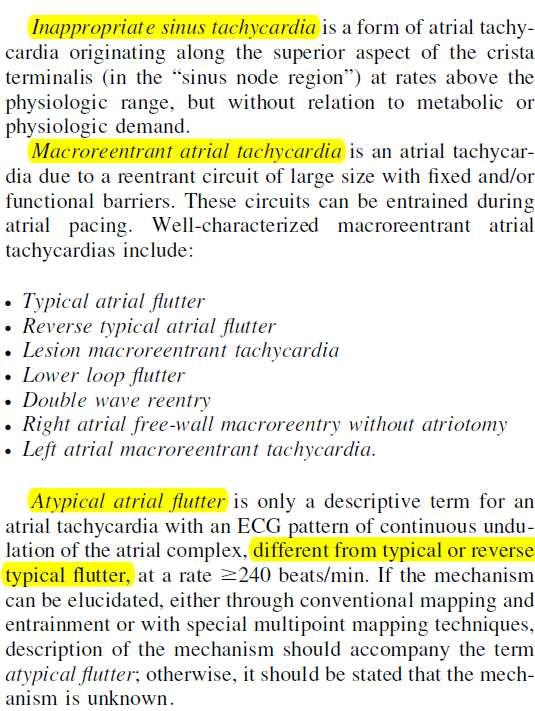 Inappropriate sinus tachycardia is a form of atrial tachycardia originating along the superior aspect of the crista terminalis (in the "sinus node region") at rates above the physiologic range, but without relation to metabolic or physiologic demand.

Macroreentrant atrial tachycardia is an atrial tachycardia due to a reentrant circuit of large size with fixed and/or functional barriers. These circuits can be entrained during atrial pacing. Well-characterized macroreentrant atrial tachycardias include:

• Typical atrial flutter
• Reverse typical atrial flutter
• Lesion macroreentrant tachycardia
• Lower loop flutter
• Double wave reentry
• Right atrial free-wall macroreentry without atriotomy
• Left atrial macroreentrant tachycardia.

Atypical atrial flutter is only a descriptive term for an atrial tachycardia with an ECG pattern of continuous undulation of the atrial complex, different from typical or reverse typical flutter, at a rate $\geq$240 beats/min. If the mechanism can be elucidated, either through conventional mapping and entrainment or with special multipoint mapping techniques, description of the mechanism should accompany the term atypical flutter; otherwise, it should be stated that the mechanism is unknown.